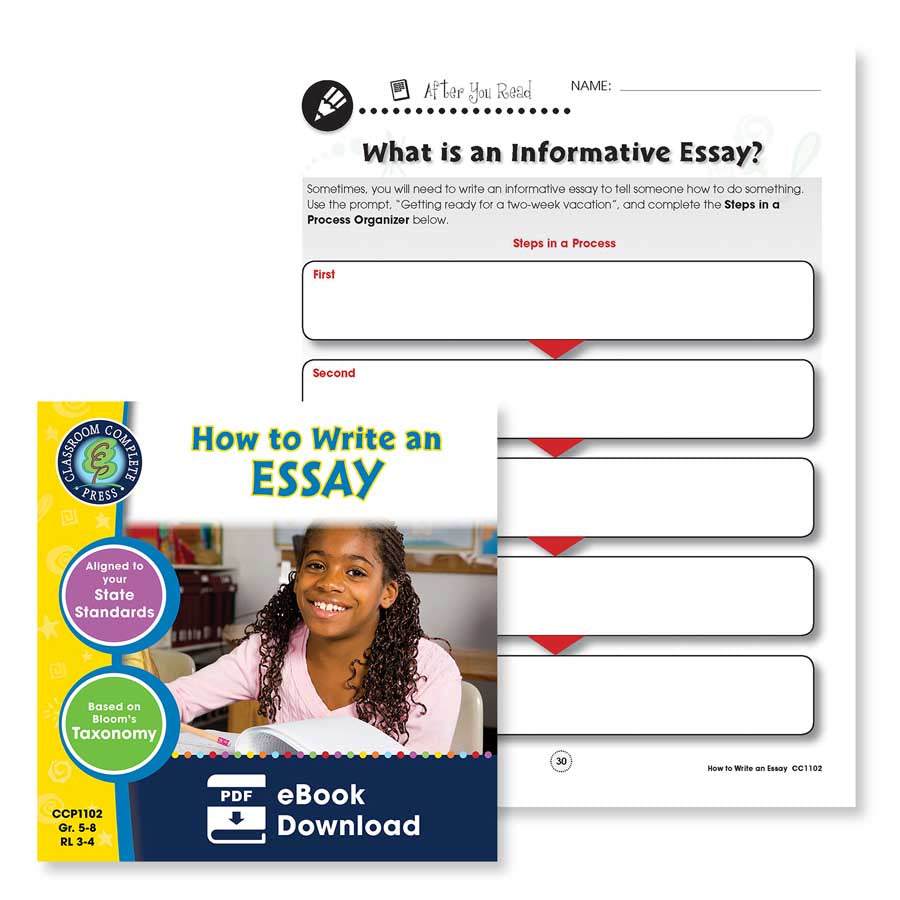 After You Read

NAME:

What is an Informative Essay?

Sometimes, you will need to write an informative essay to tell someone how to do something. Use the prompt, "Getting ready for a two-week vacation", and complete the **Steps in a Process Organizer** below.

Steps in a Process

First

Second

30

How to Write an Essay CC1102

CLASSROOM COMPLETE PRESS

How to Write an ESSAY

Aligned to your State Standards

Based on Bloom's Taxonomy

CCP1102
Gr. 5-8
RL 3-4

PDF

eBook Download